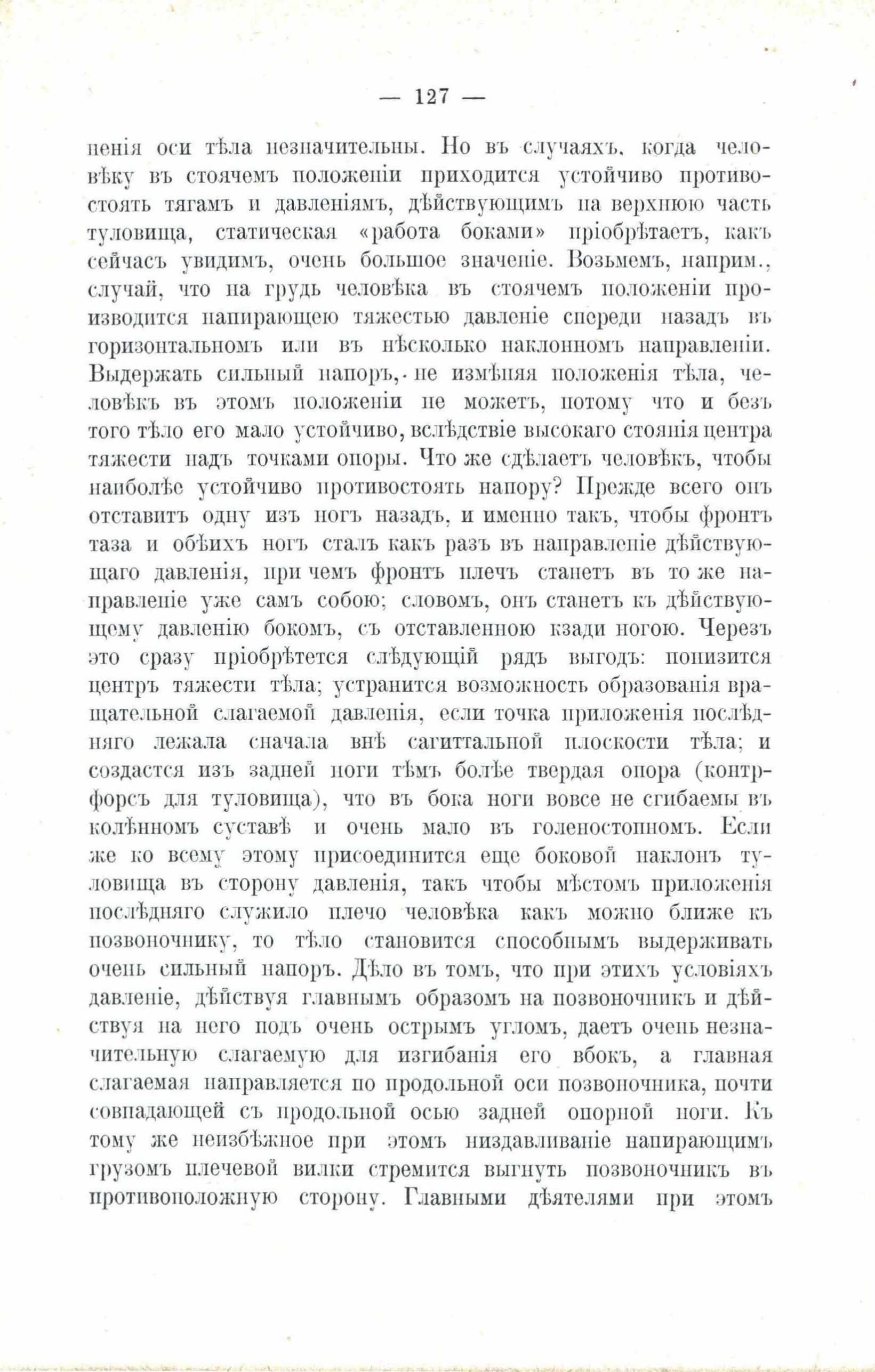 — 127 —

ненія оси тѣла незначительны. Но въ случаяхъ, когда человѣку въ стоячемъ положеніи приходится устойчиво противостоять тягамъ и давленіямъ, дѣйствующимъ на верхнюю часть туловища, статическая «работа боками» пріобрѣтаетъ, какъ сейчасъ увидимъ, очень большое значеніе. Возьмемъ, наприм., случай, что на грудь человѣка въ стоячемъ положеніи производится напирающею тяжестью давленіе спереди назадъ въ горизонтальномъ или въ нѣсколько наклонномъ направленіи. Выдержать сильный напоръ, не измѣняя положенія тѣла, человѣкъ въ этомъ положеніи не можетъ, потому что и безъ того тѣло его мало устойчиво, вслѣдствіе высокаго стоянія центра тяжести надъ точками опоры. Что же сдѣлаетъ человѣкъ, чтобы наиболѣе устойчиво противостоять напору? Прежде всего онъ отставитъ одну изъ ногъ назадъ, и именно такъ, чтобы фронтъ таза и обѣихъ ногъ сталъ какъ разъ въ направленіе дѣйствующаго давленія, при чемъ фронтъ плечъ станетъ въ то же направленіе уже самъ собою; словомъ, онъ станетъ къ дѣйствующему давленію бокомъ, съ отставленною кзади ногою. Черезъ это сразу пріобрѣтется слѣдующій рядъ выгодъ: понизится центръ тяжести тѣла; устранится возможность образованія вращательной слагаемой давленія, если точка приложенія послѣдняго лежала сначала внѣ сагиттальной плоскости тѣла; и создастся изъ задней ноги тѣмъ болѣе твердая опора (контрфорсъ для туловища), что въ бока ноги вовсе не сгибаемы въ колѣнномъ суставѣ и очень мало въ голеностопномъ. Если же ко всему этому присоединится еще боковой наклонъ туловища въ сторону давленія, такъ чтобы мѣстомъ приложенія послѣдняго служило плечо человѣка какъ можно ближе къ позвоночнику, то тѣло становится способнымъ выдерживать очень сильный напоръ. Дѣло въ томъ, что при этихъ условіяхъ давленіе, дѣйствуя главнымъ образомъ на позвоночникъ и дѣйствуя на него подъ очень острымъ угломъ, даетъ очень незначительную слагаемую для изгибанія его вбокъ, а главная слагаемая направляется по продольной оси позвоночника, почти совпадающей съ продольной осью задней опорной ноги. Къ тому же неизбѣжное при этомъ низдавливаніе напирающимъ грузомъ плечевой вилки стремится выгнуть позвоночникъ въ противоположную сторону. Главными дѣятелями при этомъ